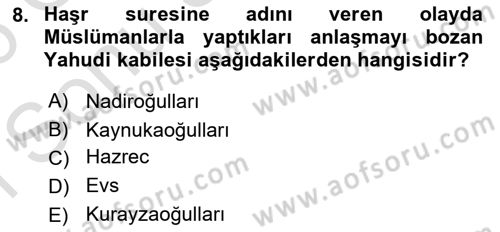 8. Haşr suresine adını veren olayda Müslümanlarla yaptıkları anlaşmayı bozan Yahudi kabilesi aşağıdakilerden hangisidir?

A) Nadiroğulları
B) Kaynukaoğulları
C) Hazrec
D) Evs
E) Kurayzaoğulları

www.aofsoru.com
www.aofsoru.com
www.aofsoru.com
www.aofsoru.com